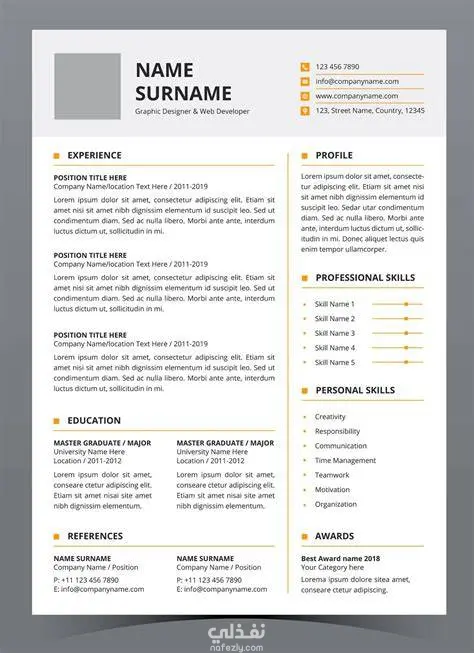 NAME SURNAME
Graphic Designer & Web Developer

123 456 7890
info@companyname.com
www.companyname.com
123, Street Name, Country, 12345

EXPERIENCE

POSITION TITLE HERE
Company Name/location Text Here / 2011-2019
Lorem ipsum dolor sit amet, consectetur adipiscing elit. Etiam sit amet nisi sit amet nibh dignissim elementum id suscipit leo. Sed ut condimentum diam. Sed ac nulla libero. Morbi ante ante, interdum luctus dictum ut, sollicitudin in mi.

POSITION TITLE HERE
Company Name/location Text Here / 2011-2019
Lorem ipsum dolor sit amet, consectetur adipiscing elit. Etiam sit amet nisi sit amet nibh dignissim elementum id suscipit leo. Sed ut condimentum diam. Sed ac nulla libero. Morbi ante ante, interdum luctus dictum ut, sollicitudin in mi.

POSITION TITLE HERE
Company Name/location Text Here / 2011-2019
Lorem ipsum dolor sit amet, consectetur adipiscing elit. Etiam sit amet nisi sit amet nibh dignissim elementum id suscipit leo. Sed ut condimentum diam. Sed ac nulla libero. Morbi ante ante, interdum luctus dictum ut, sollicitudin in mi.

EDUCATION

MASTER GRADUATE / MAJOR
University Name Here
Location / 2011-2012
Lorem ipsum dolor sit amet, conseare ctetur adipiscing elit. Etiam sit amet nisai site amet nibh dignissim elementum.

MASTER GRADUATE / MAJOR
University Name Here
Location / 2011-2012
Lorem ipsum dolor sit amet, conseare ctetur adipiscing elit. Etiam sit amet nisai site amet nibh dignissim elementum.

REFERENCES

NAME SURNAME
Company Name / Position
P: +11 123 456 7890
E: info@companyname.com

NAME SURNAME
Company Name / Position
P: +11 123 456 7890
E: info@companyname.com

PROFILE
Lorem ipsum dolor sit amet, consectetur adipiscing elit. Etiam sit amet nisi sit amet nibh dignissim elementum id suscipit leo. Sedar utar condimentum diam. Sed ac nulla libero. Morbi ante ante, interdum luctus dictum ut, sollicitudin in mi. Donec aliquet lectus quis enim tempor ullamcorper.

PROFESSIONAL SKILLS
Skill Name 1
Skill Name 2
Skill Name 3
Skill Name 4
Skill Name 5

PERSONAL SKILLS
Creativity
Responsibility
Communication
Time Management
Teamwork
Motivation
Organization

AWARDS
Best Award name 2018
Your Category here
Lorema ipsum dolore sitea amet, conseare ctetur adipiscing.

نفذلي
nafezly.com